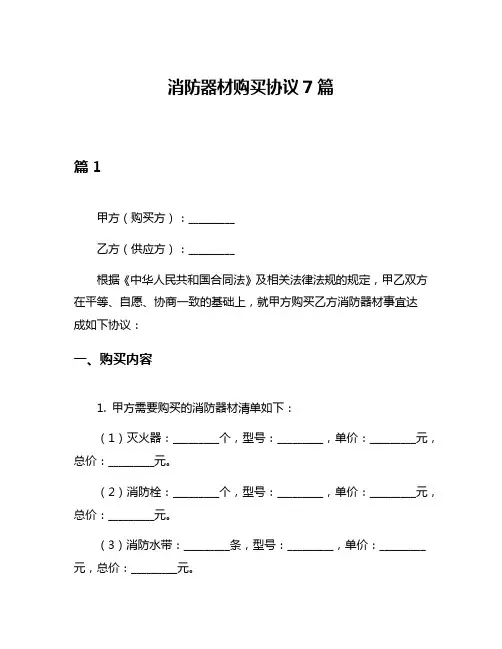 消防器材购买协议 7 篇

篇 1

甲方（购买方）：________

乙方（供应方）：________

根据《中华人民共和国合同法》及相关法律法规的规定，甲乙双方在平等、自愿、协商一致的基础上，就甲方购买乙方消防器材事宜达成如下协议：

一、购买内容

1. 甲方需要购买的消防器材清单如下：

（1）灭火器：________个，型号：________，单价：________元，总价：________元。

（2）消防栓：________个，型号：________，单价：________元，总价：________元。

（3）消防水带：________条，型号：________，单价：________元，总价：________元。